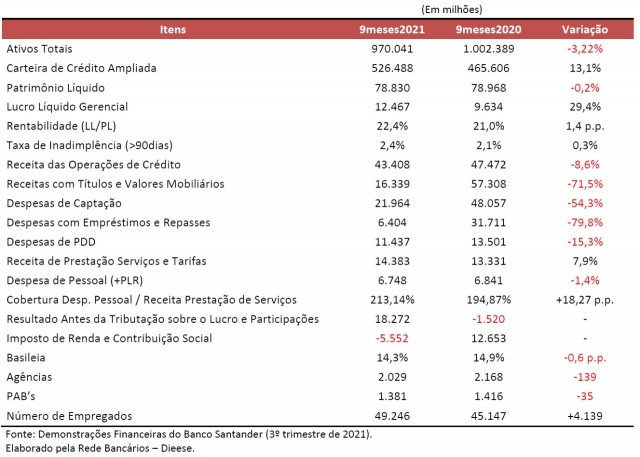 (Em milhões)

| Itens | 9meses2021 | 9meses2020 | Variação |
|---|---|---|---|
| Ativos Totais | 970.041 | 1.002.389 | -3,22% |
| Carteira de Crédito Ampliada | 526.488 | 465.606 | 13,1% |
| Patrimônio Líquido | 78.830 | 78.968 | -0,2% |
| Lucro Líquido Gerencial | 12.467 | 9.634 | 29,4% |
| Rentabilidade (LL/PL) | 22,4% | 21,0% | 1,4 p.p. |
| Taxa de Inadimplência (>90dias) | 2,4% | 2,1% | 0,3% |
| Receita das Operações de Crédito | 43.408 | 47.472 | -8,6% |
| Receitas com Títulos e Valores Mobiliários | 16.339 | 57.308 | -71,5% |
| Despesas de Captação | 21.964 | 48.057 | -54,3% |
| Despesas com Empréstimos e Repasses | 6.404 | 31.711 | -79,8% |
| Despesas de PDD | 11.437 | 13.501 | -15,3% |
| Receita de Prestação Serviços e Tarifas | 14.383 | 13.331 | 7,9% |
| Despesa de Pessoal (+PLR) | 6.748 | 6.841 | -1,4% |
| Cobertura Desp. Pessoal / Receita Prestação de Serviços | 213,14% | 194,87% | +18,27 p.p. |
| Resultado Antes da Tributação sobre o Lucro e Participações | 18.272 | -1.520 | - |
| Imposto de Renda e Contribuição Social | -5.552 | 12.653 | - |
| Basileia | 14,3% | 14,9% | -0,6 p.p. |
| Agências | 2.029 | 2.168 | -139 |
| PAB's | 1.381 | 1.416 | -35 |
| Número de Empregados | 49.246 | 45.147 | +4.139 |

Fonte: Demonstrações Financeiras do Banco Santander (3º trimestre de 2021).
Elaborado pela Rede Bancários – Dieese.